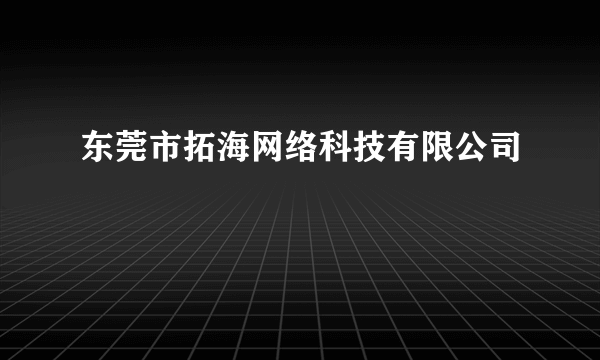 东莞市拓海网络科技有限公司